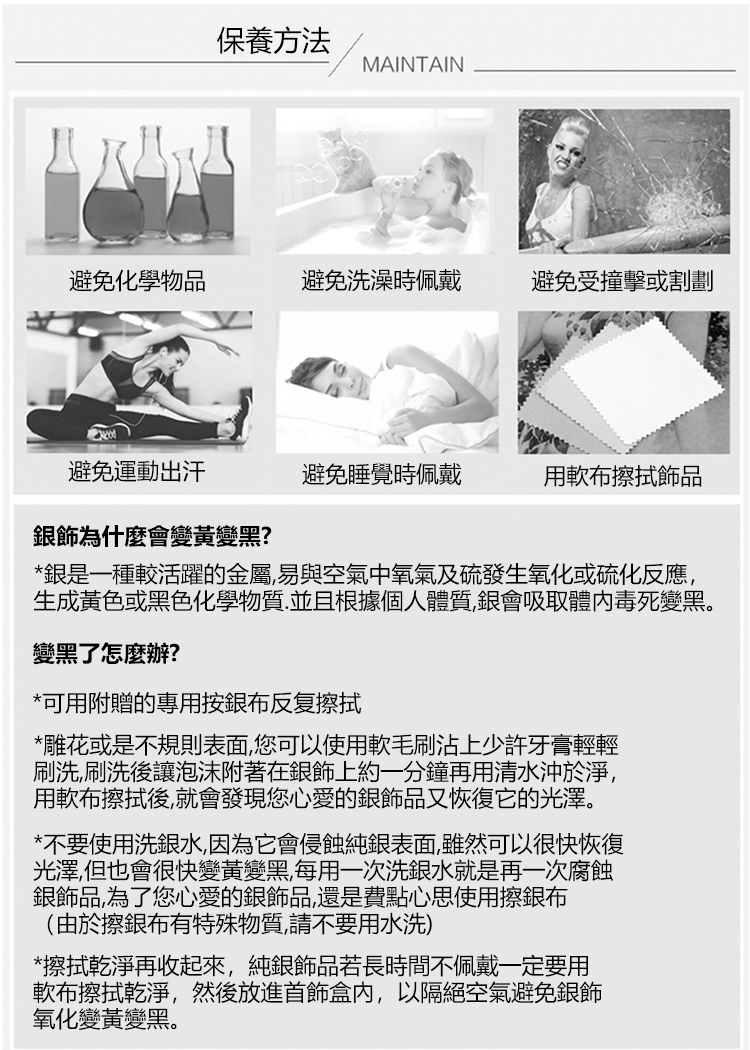 保養方法

MAINTAIN

避免化學物品

避免洗澡時佩戴

避免受撞擊或割劃

避免運動出汗

避免睡覺時佩戴

用軟布擦拭飾品

銀飾為什麼會變黃變黑?

*銀是一種較活躍的金屬,易與空氣中氧氣及硫發生氧化或硫化反應,生成黃色或黑色化學物質.並且根據個人體質,銀會吸取體內毒死變黑。

變黑了怎麼辦?

*可用附贈的專用按銀布反复擦拭

*雕花或是不規則表面,您可以使用軟毛刷沾上少許牙膏輕輕刷洗,刷洗後讓泡沫附著在銀飾上約一分鐘再用清水沖於淨,用軟布擦拭後,就會發現您心愛的銀飾品又恢復它的光澤。

*不要使用洗銀水,因為它會侵蝕純銀表面,雖然可以很快恢復光澤,但也會很快變黃變黑,每用一次洗銀水就是再一次腐蝕銀飾品,為了您心愛的銀飾品,還是費點心思使用擦銀布（由於擦銀布有特殊物質,請不要用水洗)

*擦拭乾淨再收起來，純銀飾品若長時間不佩戴一定要用軟布擦拭乾淨，然後放進首飾盒內，以隔絕空氣避免銀飾氧化變黃變黑。